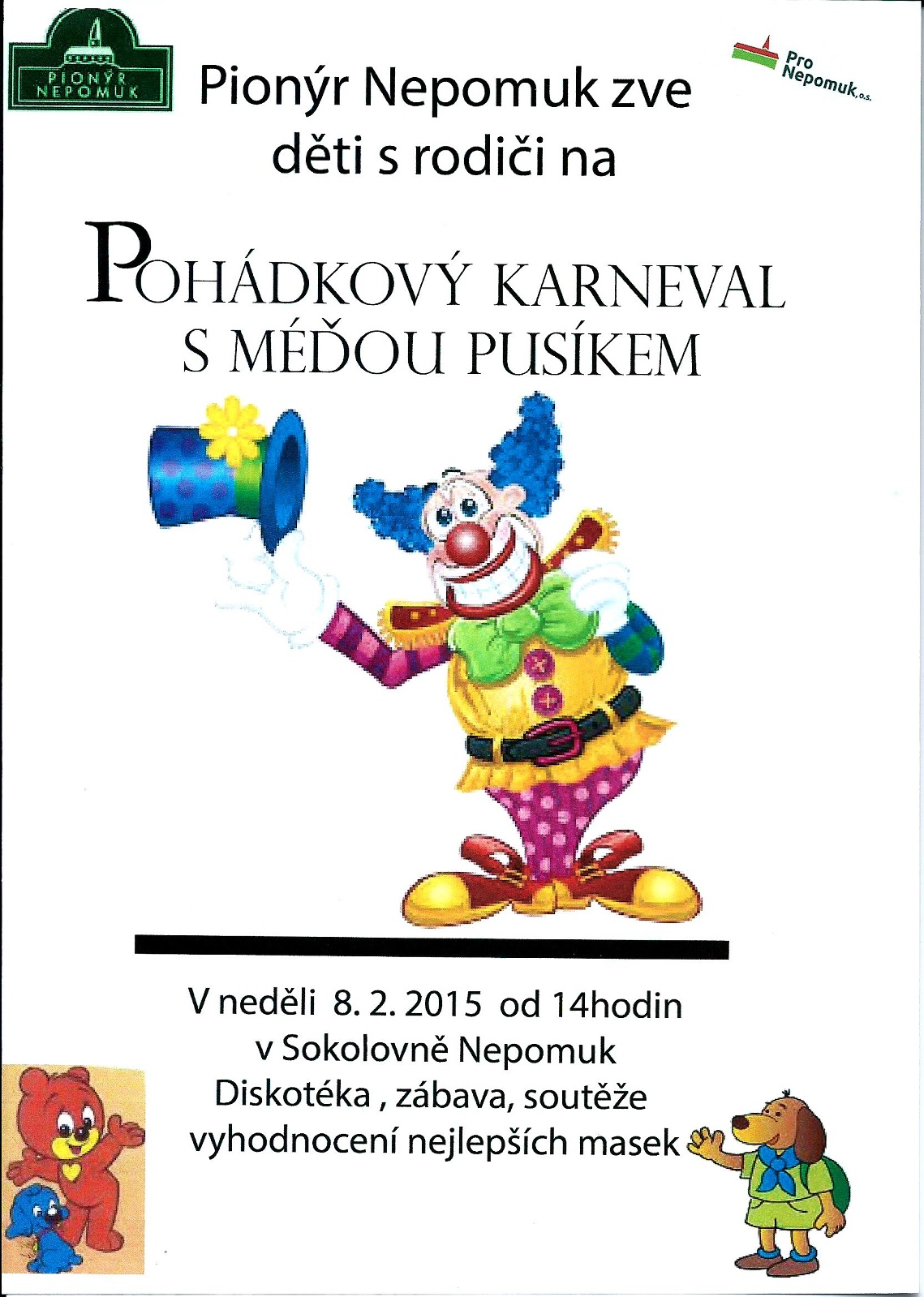 PIONÝR NEPOMUK

Pionýr Nepomuk zve děti s rodiči na

Pro Nepomuk, o.s.

POHÁDKOVÝ KARNEVAL S MÉĎOU PUSÍKEM

V neděli 8. 2. 2015 od 14hodin
v Sokolovně Nepomuk
Diskotéka , zábava, soutěže
vyhodnocení nejlepších masek